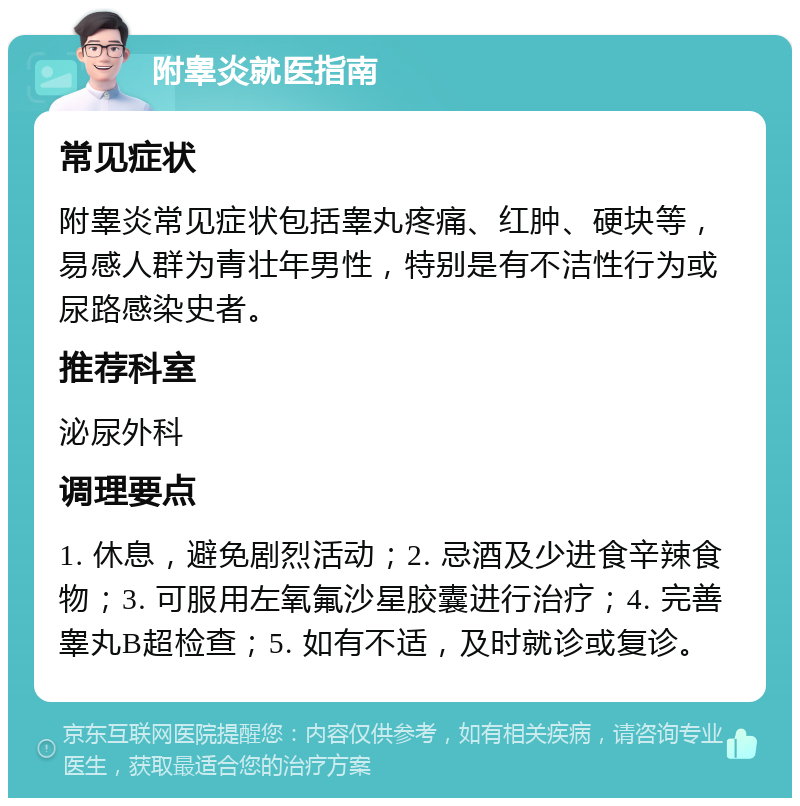 附睾炎就医指南

常见症状

附睾炎常见症状包括睾丸疼痛、红肿、硬块等，易感人群为青壮年男性，特别是有不洁性行为或尿路感染史者。

推荐科室

泌尿外科

调理要点

1. 休息，避免剧烈活动；2. 忌酒及少进食辛辣食物；3. 可服用左氧氟沙星胶囊进行治疗；4. 完善睾丸B超检查；5. 如有不适，及时就诊或复诊。

京东互联网医院提醒您：内容仅供参考，如有相关疾病，请咨询专业医生，获取最适合您的治疗方案